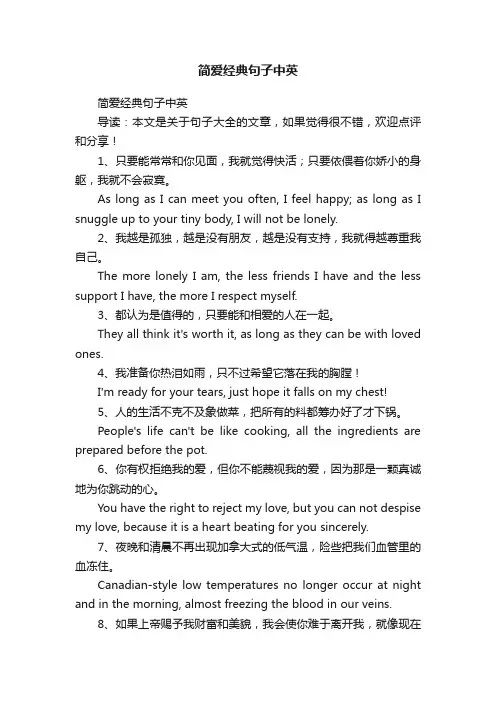 简爱经典句子中英

简爱经典句子中英

导读：本文是关于句子大全的文章，如果觉得很不错，欢迎点评和分享！

1、只要能常常和你见面，我就觉得快活；只要依偎着你娇小的身躯，我就不会寂寞。

As long as I can meet you often, I feel happy; as long as I snuggle up to your tiny body, I will not be lonely.

2、我越是孤独，越是没有朋友，越是没有支持，我就得越尊重我自己。

The more lonely I am, the less friends I have and the less support I have, the more I respect myself.

3、都认为是值得的，只要能和相爱的人在一起。

They all think it's worth it, as long as they can be with loved ones.

4、我准备你热泪如雨，只不过希望它落在我的胸膛！

I'm ready for your tears, just hope it falls on my chest!

5、人的生活不克不及象做菜，把所有的料都筹办好了才下锅。

People's life can't be like cooking, all the ingredients are prepared before the pot.

6、你有权拒绝我的爱，但你不能蔑视我的爱，因为那是一颗真诚地为你跳动的心。

You have the right to reject my love, but you can not despise my love, because it is a heart beating for you sincerely.

7、夜晚和清晨不再出现加拿大式的低气温，险些把我们血管里的血冻住。

Canadian-style low temperatures no longer occur at night and in the morning, almost freezing the blood in our veins.

8、如果上帝赐予我财富和美貌，我会使你难于离开我，就像现在